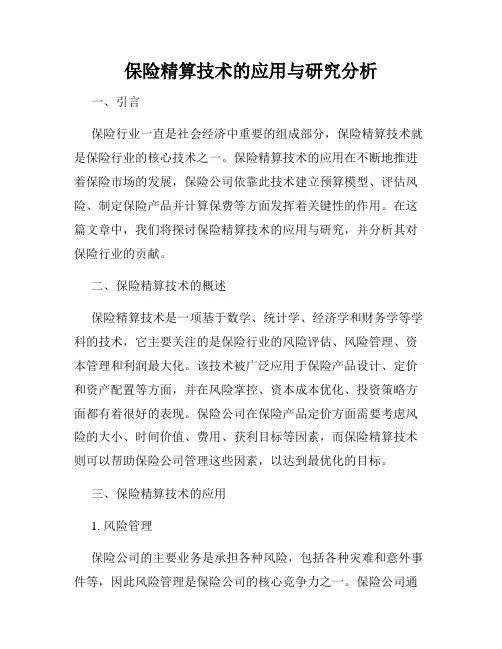 保险精算技术的应用与研究分析

一、引言

保险行业一直是社会经济中重要的组成部分，保险精算技术就是保险行业的核心技术之一。保险精算技术的应用在不断地推进着保险市场的发展，保险公司依靠此技术建立预算模型、评估风险、制定保险产品并计算保费等方面发挥着关键性的作用。在这篇文章中，我们将探讨保险精算技术的应用与研究，并分析其对保险行业的贡献。

二、保险精算技术的概述

保险精算技术是一项基于数学、统计学、经济学和财务学等学科的技术，它主要关注的是保险行业的风险评估、风险管理、资本管理和利润最大化。该技术被广泛应用于保险产品设计、定价和资产配置等方面，并在风险掌控、资本成本优化、投资策略方面都有着很好的表现。保险公司在保险产品定价方面需要考虑风险的大小、时间价值、费用、获利目标等因素，而保险精算技术则可以帮助保险公司管理这些因素，以达到最优化的目标。

三、保险精算技术的应用

1. 风险管理

保险公司的主要业务是承担各种风险，包括各种灾难和意外事件等，因此风险管理是保险公司的核心竞争力之一。保险公司通